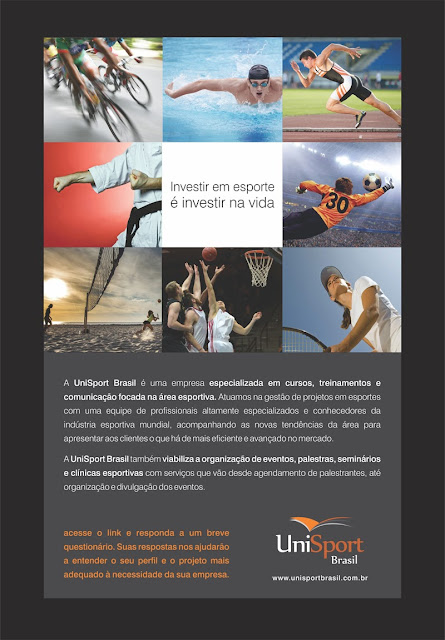 Investir em esporte
é investir na vida

30

A UniSport Brasil é uma empresa especializada em cursos, treinamentos e comunicação focada na área esportiva. Atuamos na gestão de projetos em esportes com uma equipe de profissionais altamente especializados e conhecedores da indústria esportiva mundial, acompanhando as novas tendências da área para apresentar aos clientes o que há de mais eficiente e avançado no mercado.

A UniSport Brasil também viabiliza a organização de eventos, palestras, seminários e clínicas esportivas com serviços que vão desde agendamento de palestrantes, até organização e divulgação dos eventos.

acesse o link e responda a um breve questionário. Suas respostas nos ajudarão a entender o seu perfil e o projeto mais adequado à necessidade da sua empresa.

UniSport
Brasil
www.unisportbrasil.com.br